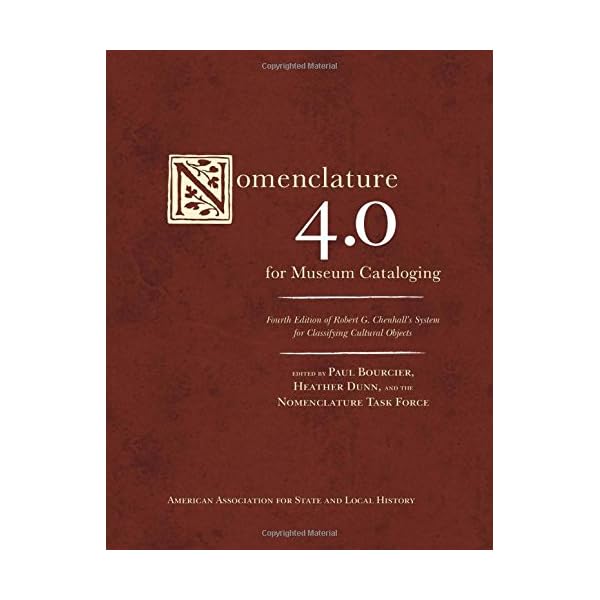 Copyrighted Material

Nomenclature 4.0 for Museum Cataloging

Fourth Edition of Robert G. Chenhall's System for Classifying Cultural Objects

EDITED BY PAUL BOURCIER, HEATHER DUNN, AND THE NOMENCLATURE TASK FORCE

AMERICAN ASSOCIATION FOR STATE AND LOCAL HISTORY

Copyrighted Material